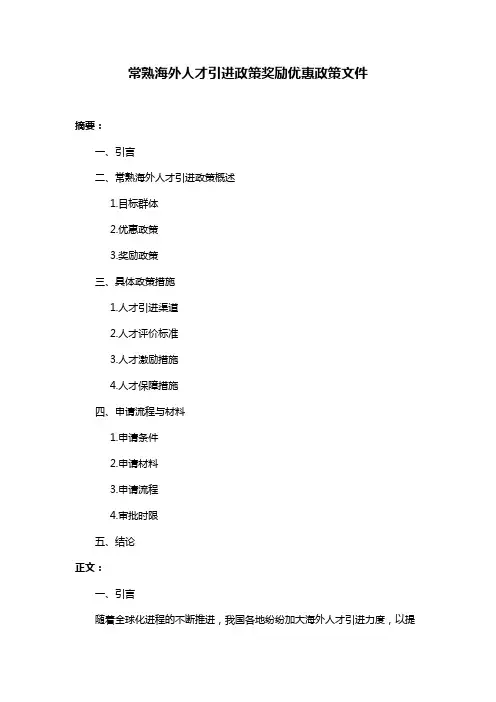 常熟海外人才引进政策奖励优惠政策文件

摘要：

一、引言

二、常熟海外人才引进政策概述

1.目标群体

2.优惠政策

3.奖励政策

三、具体政策措施

1.人才引进渠道

2.人才评价标准

3.人才激励措施

4.人才保障措施

四、申请流程与材料

1.申请条件

2.申请材料

3.申请流程

4.审批时限

五、结论

正文：

一、引言

随着全球化进程的不断推进，我国各地纷纷加大海外人才引进力度，以提